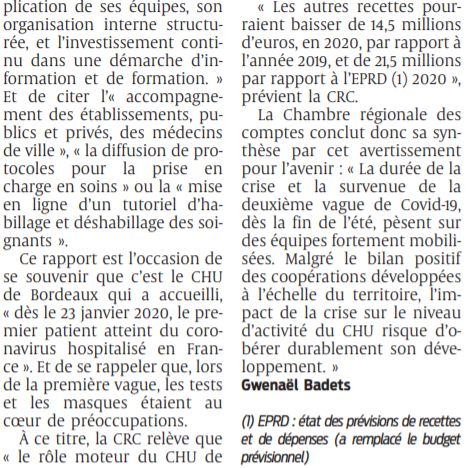 plication de ses équipes, son organisation interne structurée, et l'investissement continu dans une démarche d'information et de formation. » Et de citer l'« accompagnement des établissements, publics et privés, des médecins de ville », « la diffusion de protocoles pour la prise en charge en soins » ou la « mise en ligne d'un tutoriel d'habillage et déshabillage des soignants ».

Ce rapport est l'occasion de se souvenir que c'est le CHU de Bordeaux qui a accueilli, « dès le 23 janvier 2020, le premier patient atteint du coronavirus hospitalisé en France ». Et de se rappeler que, lors de la première vague, les tests et les masques étaient au cœur de préoccupations.

À ce titre, la CRC relève que « le rôle moteur du CHU de

« Les autres recettes pourraient baisser de 14,5 millions d'euros, en 2020, par rapport à l'année 2019, et de 21,5 millions par rapport à l'EPRD (1) 2020 », prévient la CRC.

La Chambre régionale des comptes conclut donc sa synthèse par cet avertissement pour l'avenir : « La durée de la crise et la survenue de la deuxième vague de Covid-19, dès la fin de l'été, pèsent sur des équipes fortement mobilisées. Malgré le bilan positif des coopérations développées à l'échelle du territoire, l'impact de la crise sur le niveau d'activité du CHU risque d'obérer durablement son développement. »

Gwenaël Badets

(1) EPRD : état des prévisions de recettes et de dépenses (a remplacé le budget prévisionnel)